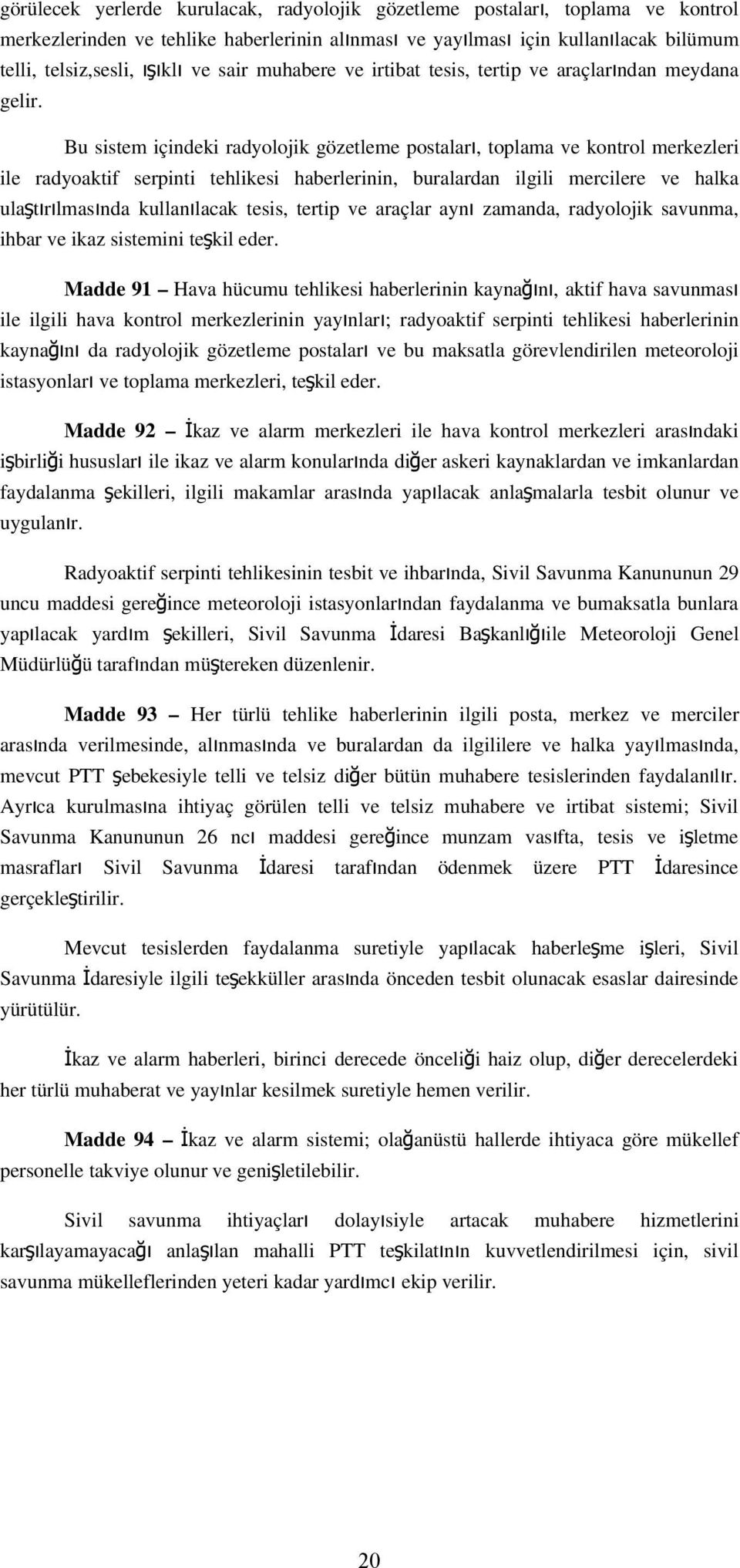 görülecek yerlerde kurulacak, radyolojik gözetleme postaları, toplama ve kontrol merkezlerinden ve tehlike haberlerinin alınması ve yayılması için kullanılacak bilümum telli, telsiz,sesli, ışıklı ve sair muhabere ve irtibat tesis, tertip ve araçlarından meydana gelir.

Bu sistem içindeki radyolojik gözetleme postaları, toplama ve kontrol merkezleri ile radyoaktif serpinti tehlikesi haberlerinin, buralardan ilgili mercilere ve halka ulaştırılmasında kullanılacak tesis, tertip ve araçlar aynı zamanda, radyolojik savunma, ihbar ve ikaz sistemini teşkil eder.

Madde 91 – Hava hücumu tehlikesi haberlerinin kaynağını, aktif hava savunması ile ilgili hava kontrol merkezlerinin yayınları; radyoaktif serpinti tehlikesi haberlerinin kaynağını da radyolojik gözetleme postaları ve bu maksatla görevlendirilen meteoroloji istasyonları ve toplama merkezleri, teşkil eder.

Madde 92 – İkaz ve alarm merkezleri ile hava kontrol merkezleri arasındaki işbirliği hususları ile ikaz ve alarm konularında diğer askeri kaynaklardan ve imkanlardan faydalanma şekilleri, ilgili makamlar arasında yapılacak anlaşmalarla tesbit olunur ve uygulanır.

Radyoaktif serpinti tehlikesinin tesbit ve ihbarında, Sivil Savunma Kanununun 29 uncu maddesi gereğince meteoroloji istasyonlarından faydalanma ve bumaksatla bunlara yapılacak yardım şekilleri, Sivil Savunma İdaresi Başkanlığıile Meteoroloji Genel Müdürlüğü tarafından müştereken düzenlenir.

Madde 93 – Her türlü tehlike haberlerinin ilgili posta, merkez ve merciler arasında verilmesinde, alınmasında ve buralardan da ilgililere ve halka yayılmasında, mevcut PTT şebekesiyle telli ve telsiz diğer bütün muhabere tesislerinden faydalanılır. Ayrıca kurulmasına ihtiyaç görülen telli ve telsiz muhabere ve irtibat sistemi; Sivil Savunma Kanununun 26 ncı maddesi gereğince munzam vasıfta, tesis ve işletme masrafları Sivil Savunma İdaresi tarafından ödenmek üzere PTT İdaresince gerçekleştirilir.

Mevcut tesislerden faydalanma suretiyle yapılacak haberleşme işleri, Sivil Savunma İdaresiyle ilgili teşekküller arasında önceden tesbit olunacak esaslar dairesinde yürütülür.

İkaz ve alarm haberleri, birinci derecede önceliği haiz olup, diğer derecelerdeki her türlü muhaberat ve yayınlar kesilmek suretiyle hemen verilir.

Madde 94 – İkaz ve alarm sistemi; olağanüstü hallerde ihtiyaca göre mükellef personelle takviye olunur ve genişletilebilir.

Sivil savunma ihtiyaçları dolayısiyle artacak muhabere hizmetlerini karşılayamayacağı anlaşılan mahalli PTT teşkilatının kuvvetlendirilmesi için, sivil savunma mükelleflerinden yeteri kadar yardımcı ekip verilir.

20